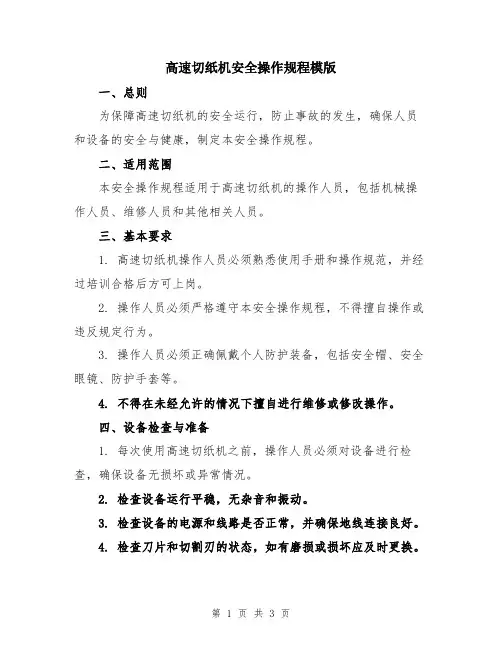 高速切纸机安全操作规程模版

一、总则

为保障高速切纸机的安全运行，防止事故的发生，确保人员和设备的安全与健康，制定本安全操作规程。

二、适用范围

本安全操作规程适用于高速切纸机的操作人员，包括机械操作人员、维修人员和其他相关人员。

三、基本要求

1. 高速切纸机操作人员必须熟悉使用手册和操作规范，并经过培训合格后方可上岗。

2. 操作人员必须严格遵守本安全操作规程，不得擅自操作或违反规定行为。

3. 操作人员必须正确佩戴个人防护装备，包括安全帽、安全眼镜、防护手套等。

4. 不得在未经允许的情况下擅自进行维修或修改操作。

四、设备检查与准备

1. 每次使用高速切纸机之前，操作人员必须对设备进行检查，确保设备无损坏或异常情况。

2. 检查设备运行平稳，无杂音和振动。

3. 检查设备的电源和线路是否正常，并确保地线连接良好。

4. 检查刀片和切割刃的状态，如有磨损或损坏应及时更换。

第 1 页 共 3 页